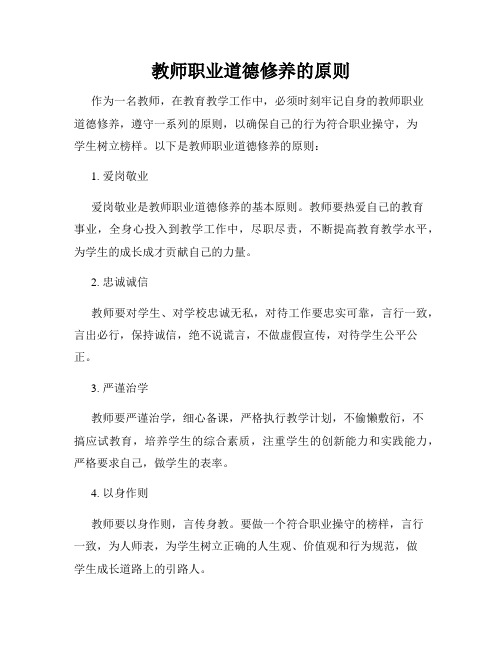 教师职业道德修养的原则

作为一名教师，在教育教学工作中，必须时刻牢记自身的教师职业道德修养，遵守一系列的原则，以确保自己的行为符合职业操守，为学生树立榜样。以下是教师职业道德修养的原则：

1. 爱岗敬业

爱岗敬业是教师职业道德修养的基本原则。教师要热爱自己的教育事业，全身心投入到教学工作中，尽职尽责，不断提高教育教学水平，为学生的成长成才贡献自己的力量。

2. 忠诚诚信

教师要对学生、对学校忠诚无私，对待工作要忠实可靠，言行一致，言出必行，保持诚信，绝不说谎言，不做虚假宣传，对待学生公平公正。

3. 严谨治学

教师要严谨治学，细心备课，严格执行教学计划，不偷懒敷衍，不搞应试教育，培养学生的综合素质，注重学生的创新能力和实践能力，严格要求自己，做学生的表率。

4. 以身作则

教师要以身作则，言传身教。要做一个符合职业操守的榜样，言行一致，为人师表，为学生树立正确的人生观、价值观和行为规范，做学生成长道路上的引路人。